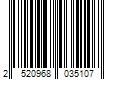 2 520968 035107